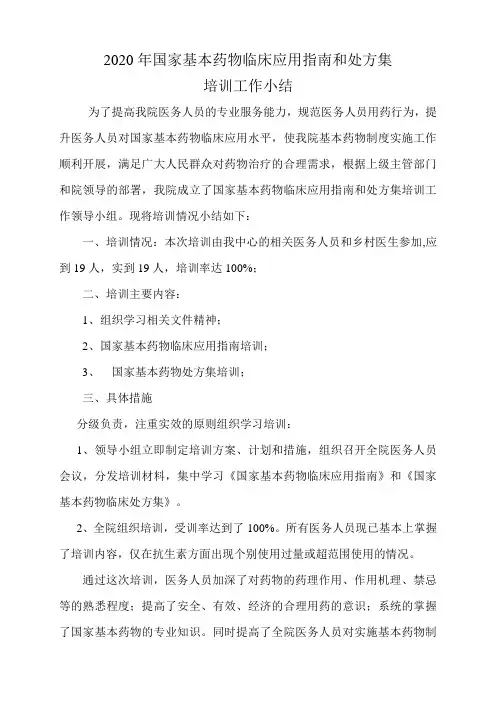 2020 年国家基本药物临床应用指南和处方集
培训工作小结

为了提高我院医务人员的专业服务能力，规范医务人员用药行为，提升医务人员对国家基本药物临床应用水平，使我院基本药物制度实施工作顺利开展，满足广大人民群众对药物治疗的合理需求，根据上级主管部门和院领导的部署，我院成立了国家基本药物临床应用指南和处方集培训工作领导小组。现将培训情况小结如下：

一、培训情况：本次培训由我中心的相关医务人员和乡村医生参加,应到 19 人，实到 19 人，培训率达 100%；

二、培训主要内容：

1、组织学习相关文件精神；

2、国家基本药物临床应用指南培训；

3、 国家基本药物处方集培训；

三、具体措施

分级负责，注重实效的原则组织学习培训：

1、领导小组立即制定培训方案、计划和措施，组织召开全院医务人员会议，分发培训材料，集中学习《国家基本药物临床应用指南》和《国家基本药物临床处方集》。

2、全院组织培训，受训率达到了 100%。所有医务人员现已基本上掌握了培训内容，仅在抗生素方面出现个别使用过量或超范围使用的情况。

通过这次培训，医务人员加深了对药物的药理作用、作用机理、禁忌等的熟悉程度；提高了安全、有效、经济的合理用药的意识；系统的掌握了国家基本药物的专业知识。同时提高了全院医务人员对实施基本药物制